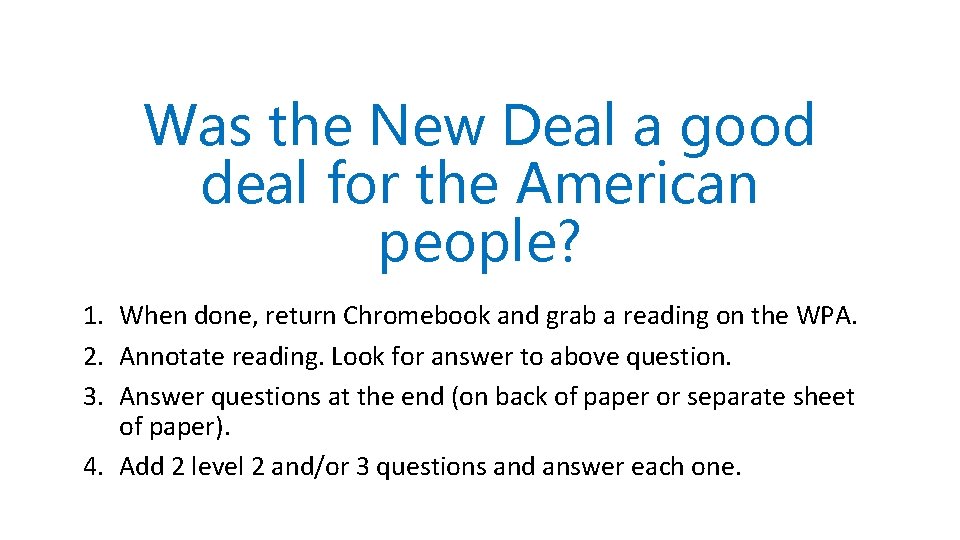 Was the New Deal a good deal for the American people?

1. When done, return Chromebook and grab a reading on the WPA.
2. Annotate reading. Look for answer to above question.
3. Answer questions at the end (on back of paper or separate sheet of paper).
4. Add 2 level 2 and/or 3 questions and answer each one.